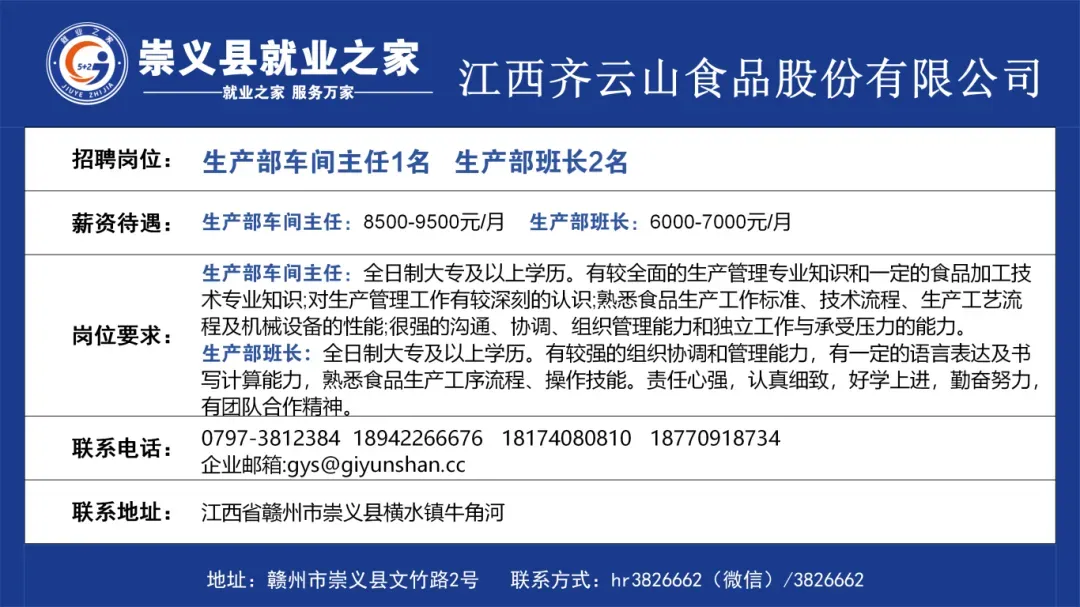 崇义县就业之家
就业之家 服务万家

江西齐云山食品股份有限公司

招聘岗位： 生产部车间主任1名 生产部班长2名

薪资待遇： 生产部车间主任：8500-9500元/月 生产部班长：6000-7000元/月

岗位要求： 生产部车间主任：全日制大专及以上学历。有较全面的生产管理专业知识和一定的食品加工技术专业知识;对生产管理工作有较深刻的认识;熟悉食品生产工作标准、技术流程、生产工艺流程及机械设备的性能;很强的沟通、协调、组织管理能力和独立工作与承受压力的能力。
生产部班长：全日制大专及以上学历。有较强的组织协调和管理能力，有一定的语言表达及书写计算能力，熟悉食品生产工序流程、操作技能。责任心强，认真细致，好学上进，勤奋努力，有团队合作精神。

联系电话： 0797-3812384 18942266676 18174080810 18770918734
企业邮箱:gys@giyunshan.cc

联系地址： 江西省赣州市崇义县横水镇牛角河

地址：赣州市崇义县文竹路2号 联系方式：hr3826662（微信）/3826662